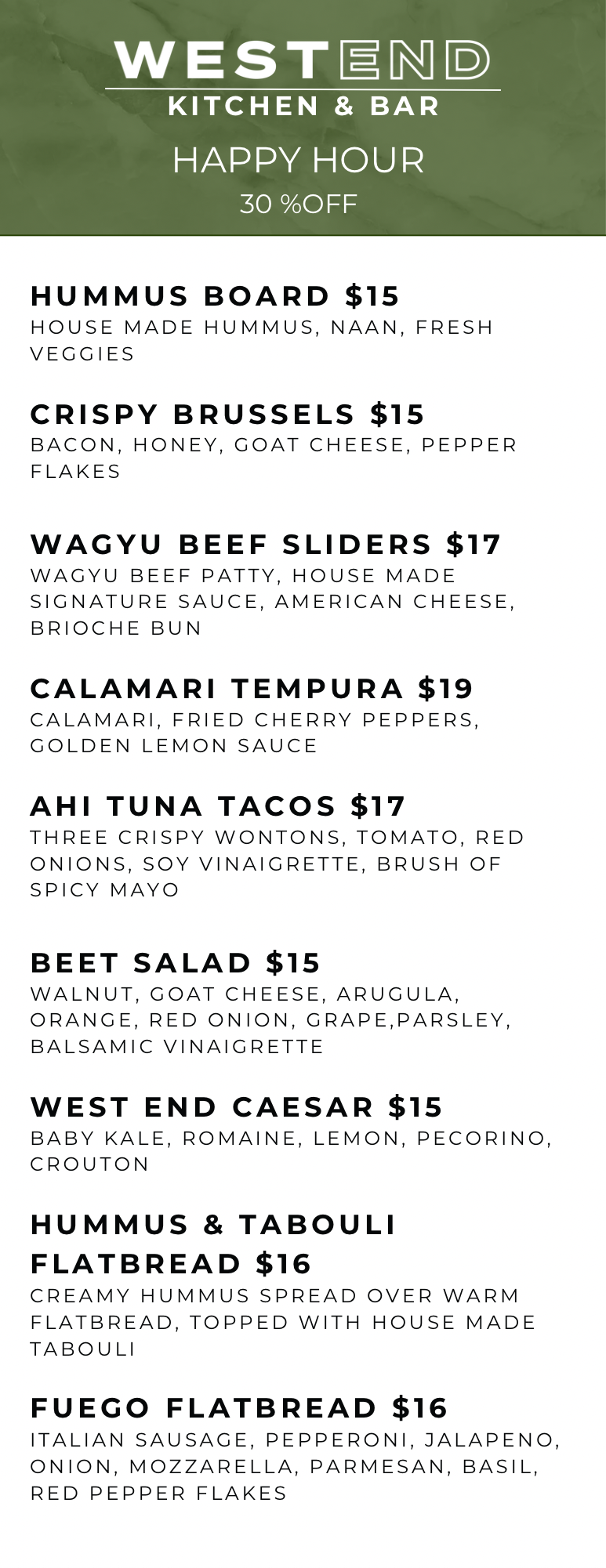 WESTEND
KITCHEN & BAR
HAPPY HOUR
30 %OFF

HUMMUS BOARD $15
HOUSE MADE HUMMUS, NAAN, FRESH VEGGIES

CRISPY BRUSSELS $15
BACON, HONEY, GOAT CHEESE, PEPPER FLAKES

WAGYU BEEF SLIDERS $17
WAGYU BEEF PATTY, HOUSE MADE SIGNATURE SAUCE, AMERICAN CHEESE, BRIOCHE BUN

CALAMARI TEMPURA $19
CALAMARI, FRIED CHERRY PEPPERS, GOLDEN LEMON SAUCE

AHI TUNA TACOS $17
THREE CRISPY WONTONS, TOMATO, RED ONIONS, SOY VINAIGRETTE, BRUSH OF SPICY MAYO

BEET SALAD $15
WALNUT, GOAT CHEESE, ARUGULA, ORANGE, RED ONION, GRAPE,PARSLEY, BALSAMIC VINAIGRETTE

WEST END CAESAR $15
BABY KALE, ROMAINE, LEMON, PECORINO, CROUTON

HUMMUS & TABOULI FLATBREAD $16
CREAMY HUMMUS SPREAD OVER WARM FLATBREAD, TOPPED WITH HOUSE MADE TABOULI

FUEGO FLATBREAD $16
ITALIAN SAUSAGE, PEPPERONI, JALAPENO, ONION, MOZZARELLA, PARMESAN, BASIL, RED PEPPER FLAKES